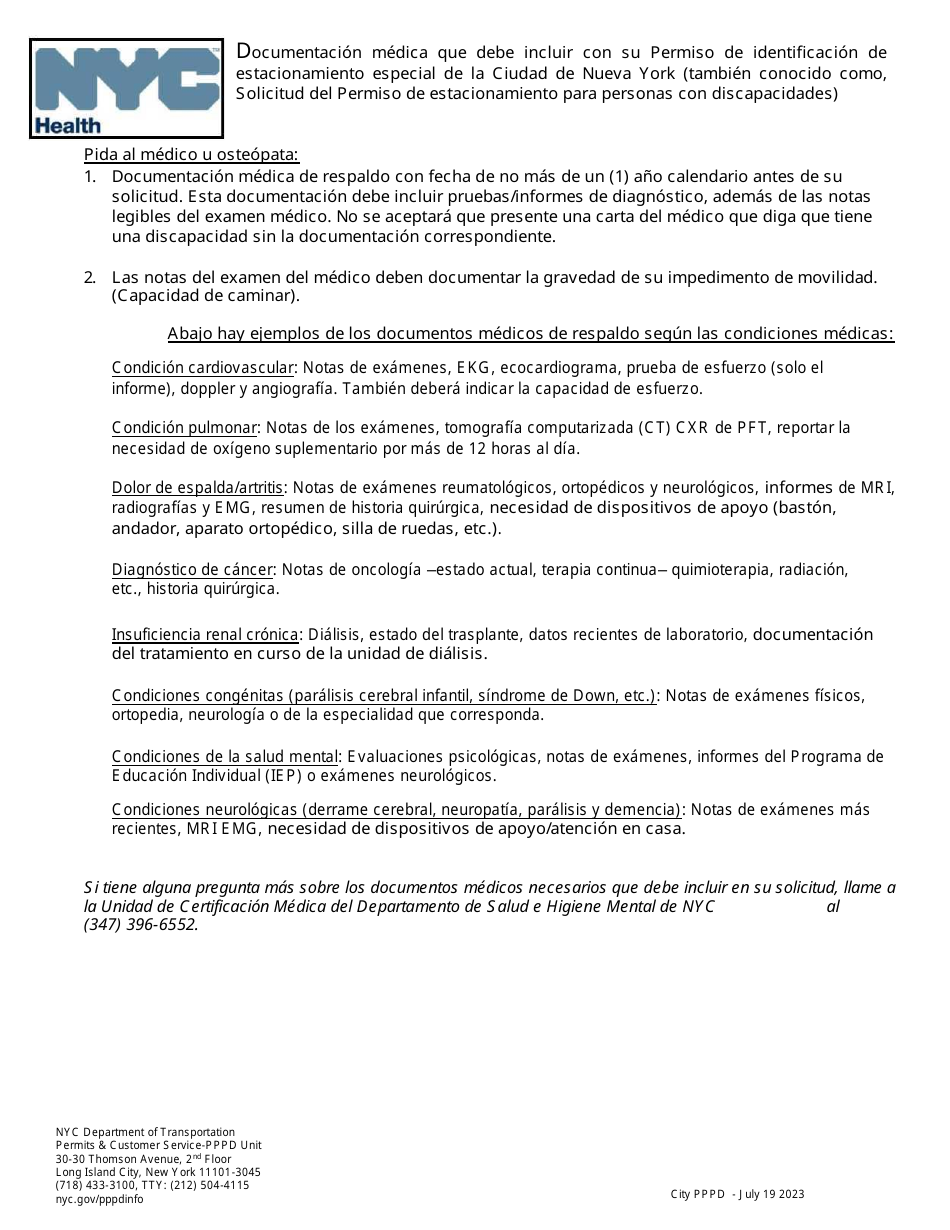 NYC Health

Documentación médica que debe incluir con su Permiso de identificación de estacionamiento especial de la Ciudad de Nueva York (también conocido como, Solicitud del Permiso de estacionamiento para personas con discapacidades)

Pida al médico u osteópata:
1. Documentación médica de respaldo con fecha de no más de un (1) año calendario antes de su solicitud. Esta documentación debe incluir pruebas/informes de diagnóstico, además de las notas legibles del examen médico. No se aceptará que presente una carta del médico que diga que tiene una discapacidad sin la documentación correspondiente.

2. Las notas del examen del médico deben documentar la gravedad de su impedimento de movilidad. (Capacidad de caminar).

Abajo hay ejemplos de los documentos médicos de respaldo según las condiciones médicas:

Condición cardiovascular: Notas de exámenes, EKG, ecocardiograma, prueba de esfuerzo (solo el informe), doppler y angiografía. También deberá indicar la capacidad de esfuerzo.

Condición pulmonar: Notas de los exámenes, tomografía computarizada (CT) CXR de PFT, reportar la necesidad de oxígeno suplementario por más de 12 horas al día.

Dolor de espalda/artritis: Notas de exámenes reumatológicos, ortopédicos y neurológicos, informes de MRI, radiografías y EMG, resumen de historia quirúrgica, necesidad de dispositivos de apoyo (bastón, andador, aparato ortopédico, silla de ruedas, etc.).

Diagnóstico de cáncer: Notas de oncología –estado actual, terapia continua– quimioterapia, radiación, etc., historia quirúrgica.

Insuficiencia renal crónica: Diálisis, estado del trasplante, datos recientes de laboratorio, documentación del tratamiento en curso de la unidad de diálisis.

Condiciones congénitas (parálisis cerebral infantil, síndrome de Down, etc.): Notas de exámenes físicos, ortopedia, neurología o de la especialidad que corresponda.

Condiciones de la salud mental: Evaluaciones psicológicas, notas de exámenes, informes del Programa de Educación Individual (IEP) o exámenes neurológicos.

Condiciones neurológicas (derrame cerebral, neuropatía, parálisis y demencia): Notas de exámenes más recientes, MRI EMG, necesidad de dispositivos de apoyo/atención en casa.

Si tiene alguna pregunta más sobre los documentos médicos necesarios que debe incluir en su solicitud, llame a la Unidad de Certificación Médica del Departamento de Salud e Higiene Mental de NYC al (347) 396-6552.

NYC Department of Transportation
Permits & Customer Service-PPPD Unit
30-30 Thomson Avenue, 2$^{nd}$ Floor
Long Island City, New York 11101-3045
(718) 433-3100, TTY: (212) 504-4115
nyc.gov/pppdinfo

City PPPD - July 19 2023